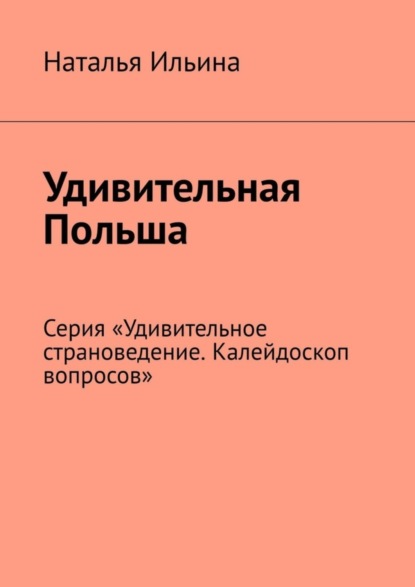 Наталья Ильина

Удивительная Польша

Серия «Удивительное страноведение. Калейдоскоп вопросов»